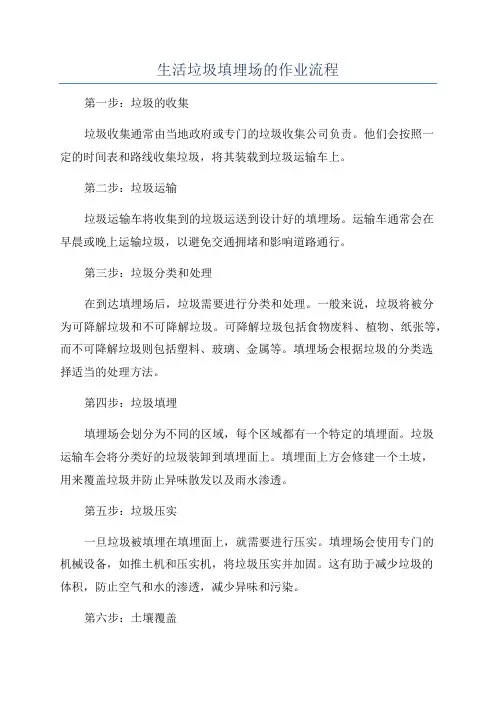 生活垃圾填埋场的作业流程

第一步：垃圾的收集

垃圾收集通常由当地政府或专门的垃圾收集公司负责。他们会按照一定的时间表和路线收集垃圾，将其装载到垃圾运输车上。

第二步：垃圾运输

垃圾运输车将收集到的垃圾运送到设计好的填埋场。运输车通常会在早晨或晚上运输垃圾，以避免交通拥堵和影响道路通行。

第三步：垃圾分类和处理

在到达填埋场后，垃圾需要进行分类和处理。一般来说，垃圾将被分为可降解垃圾和不可降解垃圾。可降解垃圾包括食物废料、植物、纸张等，而不可降解垃圾则包括塑料、玻璃、金属等。填埋场会根据垃圾的分类选择适当的处理方法。

第四步：垃圾填埋

填埋场会划分为不同的区域，每个区域都有一个特定的填埋面。垃圾运输车会将分类好的垃圾装卸到填埋面上。填埋面上方会修建一个土坡，用来覆盖垃圾并防止异味散发以及雨水渗透。

第五步：垃圾压实

一旦垃圾被填埋在填埋面上，就需要进行压实。填埋场会使用专门的机械设备，如推土机和压实机，将垃圾压实并加固。这有助于减少垃圾的体积，防止空气和水的渗透，减少异味和污染。

第六步：土壤覆盖